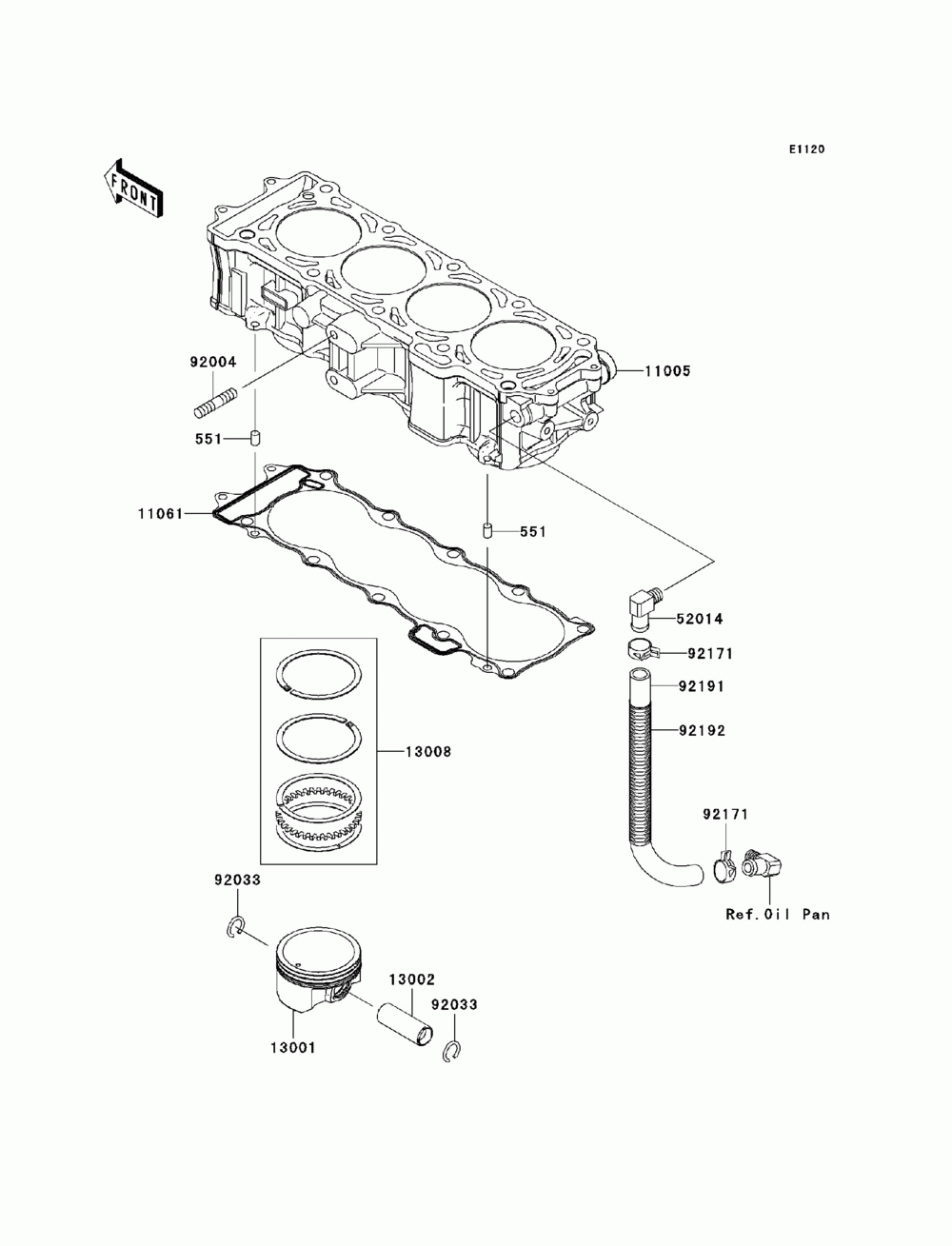 E1120

FRONT

92004

11005

551

11061

551

52014

92171

92191

92192

13008

92171

Ref.Oil Pan

92033

13002

92033

13001